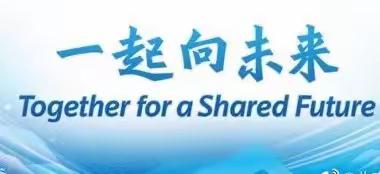 一起向未来
Together for a Shared Future